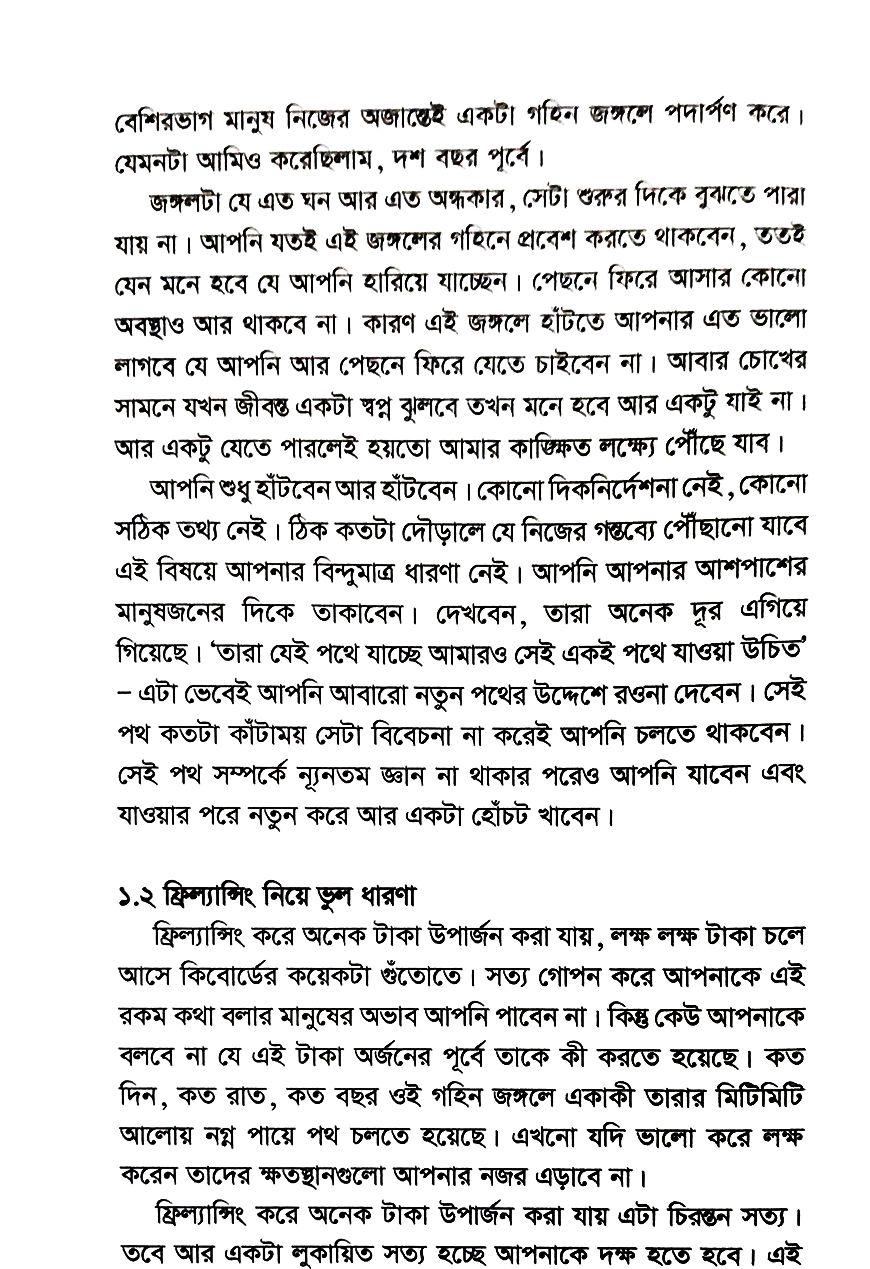 বেশিরভাগ মানুষ নিজের অজান্তেই একটা গহিন জঙ্গলে পদার্পণ করে। যেমনটা আমিও করেছিলাম, দশ বছর পূর্বে।

জঙ্গলটা যে এত ঘন আর এত অন্ধকার, সেটা শুরুর দিকে বুঝতে পারা যায় না। আপনি যতই এই জঙ্গলের গহিনে প্রবেশ করতে থাকবেন, ততই যেন মনে হবে যে আপনি হারিয়ে যাচ্ছেন। পেছনে ফিরে আসার কোনো অবস্থাও আর থাকবে না। কারণ এই জঙ্গলে হাঁটতে আপনার এত ভালো লাগবে যে আপনি আর পেছনে ফিরে যেতে চাইবেন না। আবার চোখের সামনে যখন জীবন্ত একটা স্বপ্ন ঝুলবে তখন মনে হবে আর একটু যাই না। আর একটু যেতে পারলেই হয়তো আমার কাঙ্ক্ষিত লক্ষ্যে পৌঁছে যাব।

আপনি শুধু হাঁটবেন আর হাঁটবেন। কোনো দিকনির্দেশনা নেই, কোনো সঠিক তথ্য নেই। ঠিক কতটা দৌড়ালে যে নিজের গন্তব্যে পৌঁছানো যাবে এই বিষয়ে আপনার বিন্দুমাত্র ধারণা নেই। আপনি আপনার আশপাশের মানুষজনের দিকে তাকাবেন। দেখবেন, তারা অনেক দূর এগিয়ে গিয়েছে। 'তারা যেই পথে যাচ্ছে আমারও সেই একই পথে যাওয়া উচিত' – এটা ভেবেই আপনি আবারো নতুন পথের উদ্দেশে রওনা দেবেন। সেই পথ কতটা কাঁটাময় সেটা বিবেচনা না করেই আপনি চলতে থাকবেন। সেই পথ সম্পর্কে ন্যূনতম জ্ঞান না থাকার পরেও আপনি যাবেন এবং যাওয়ার পরে নতুন করে আর একটা হোঁচট খাবেন।

১.২ ফ্রিল্যান্সিং নিয়ে ভুল ধারণা

ফ্রিল্যান্সিং করে অনেক টাকা উপার্জন করা যায়, লক্ষ লক্ষ টাকা চলে আসে কিবোর্ডের কয়েকটা গুঁতোতে। সত্য গোপন করে আপনাকে এই রকম কথা বলার মানুষের অভাব আপনি পাবেন না। কিন্তু কেউ আপনাকে বলবে না যে এই টাকা অর্জনের পূর্বে তাকে কী করতে হয়েছে। কত দিন, কত রাত, কত বছর ওই গহিন জঙ্গলে একাকী তারার মিটিমিটি আলোয় নগ্ন পায়ে পথ চলতে হয়েছে। এখনো যদি ভালো করে লক্ষ করেন তাদের ক্ষতস্থানগুলো আপনার নজর এড়াবে না।

ফ্রিল্যান্সিং করে অনেক টাকা উপার্জন করা যায় এটা চিরন্তন সত্য। তবে আর একটা লুকায়িত সত্য হচ্ছে আপনাকে দক্ষ হতে হবে। এই